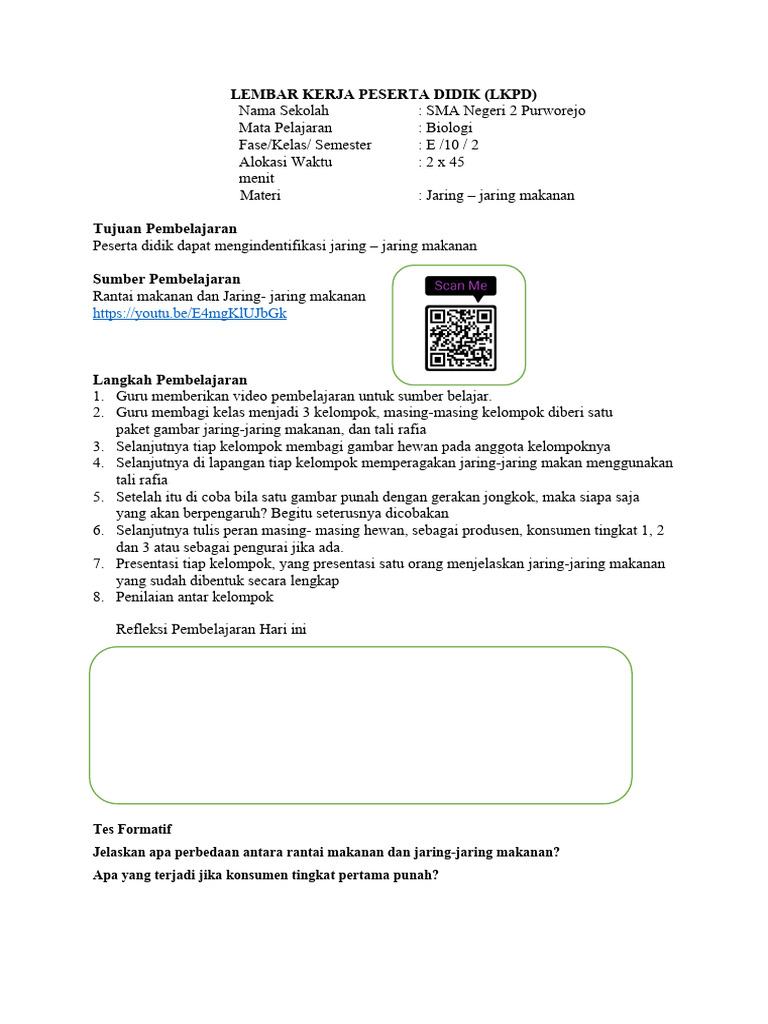 LEMBAR KERJA PESERTA DIDIK (LKPD)

Nama Sekolah : SMA Negeri 2 Purworejo
Mata Pelajaran : Biologi
Fase/Kelas/ Semester : E /10 / 2
Alokasi Waktu : 2 x 45 menit
Materi : Jaring – jaring makanan

Tujuan Pembelajaran
Peserta didik dapat mengindentifikasi jaring – jaring makanan

Sumber Pembelajaran
Rantai makanan dan Jaring- jaring makanan
https://youtu.be/E4mgKlUJbGk

Scan Me

Langkah Pembelajaran
1. Guru memberikan video pembelajaran untuk sumber belajar.
2. Guru membagi kelas menjadi 3 kelompok, masing-masing kelompok diberi satu paket gambar jaring-jaring makanan, dan tali rafia
3. Selanjutnya tiap kelompok membagi gambar hewan pada anggota kelompoknya
4. Selanjutnya di lapangan tiap kelompok memperagakan jaring-jaring makan menggunakan tali rafia
5. Setelah itu di coba bila satu gambar punah dengan gerakan jongkok, maka siapa saja yang akan berpengaruh? Begitu seterusnya dicobakan
6. Selanjutnya tulis peran masing- masing hewan, sebagai produsen, konsumen tingkat 1, 2 dan 3 atau sebagai pengurai jika ada.
7. Presentasi tiap kelompok, yang presentasi satu orang menjelaskan jaring-jaring makanan yang sudah dibentuk secara lengkap
8. Penilaian antar kelompok

Refleksi Pembelajaran Hari ini

Tes Formatif
Jelaskan apa perbedaan antara rantai makanan dan jaring-jaring makanan?
Apa yang terjadi jika konsumen tingkat pertama punah?